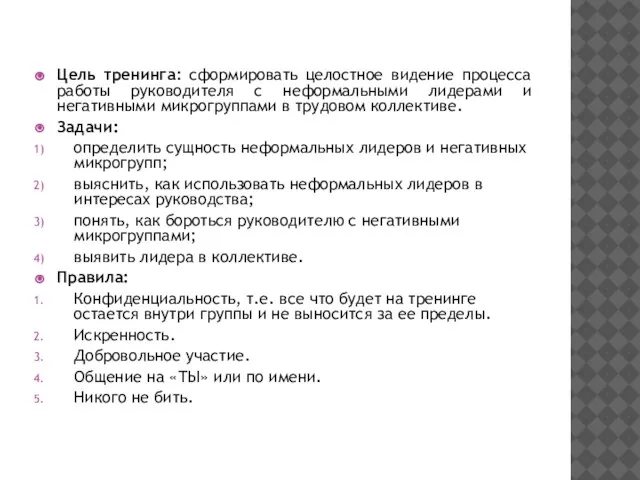 Цель тренинга: сформировать целостное видение процесса работы руководителя с неформальными лидерами и негативными микрогруппами в трудовом коллективе.

Задачи:

1) определить сущность неформальных лидеров и негативных микрогрупп;

2) выяснить, как использовать неформальных лидеров в интересах руководства;

3) понять, как бороться руководителю с негативными микрогруппами;

4) выявить лидера в коллективе.

Правила:

1. Конфиденциальность, т.е. все что будет на тренинге остается внутри группы и не выносится за ее пределы.

2. Искренность.

3. Добровольное участие.

4. Общение на «ТЫ» или по имени.

5. Никого не бить.